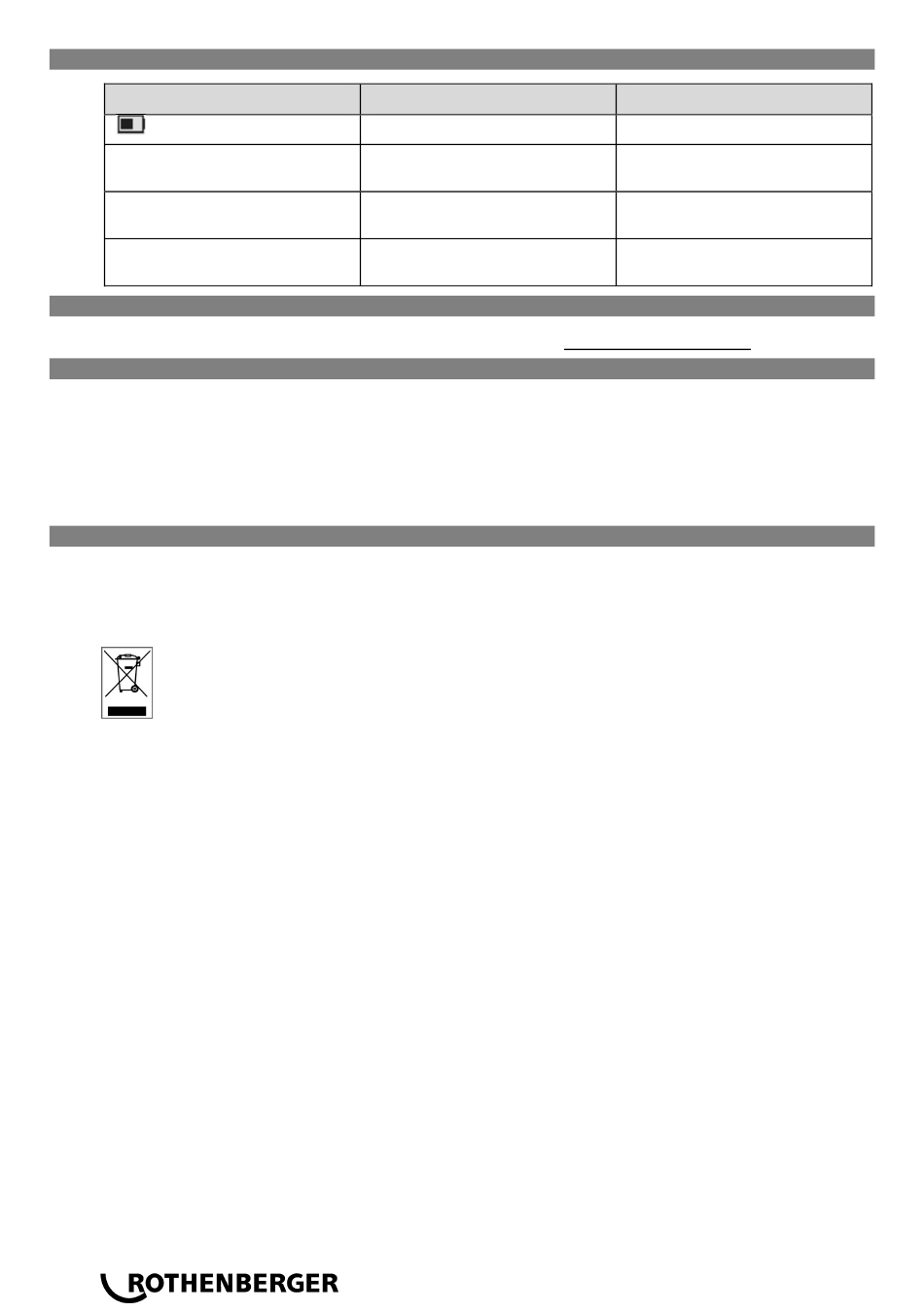 ROTHENBERGER